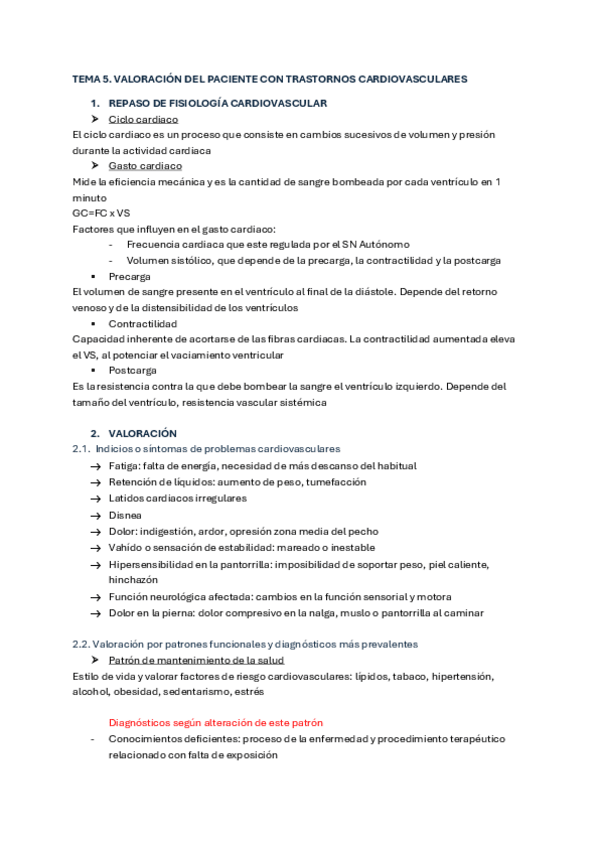 TEMA 5. VALORACIÓN DEL PACIENTE CON TRASTORNOS CARDIOVASCULARES

1. REPASO DE FISIOLOGÍA CARDIOVASCULAR

➤ Ciclo cardiaco

El ciclo cardiaco es un proceso que consiste en cambios sucesivos de volumen y presión durante la actividad cardiaca

➤ Gasto cardiaco

Mide la eficiencia mecánica y es la cantidad de sangre bombeada por cada ventrículo en 1 minuto

GC=FC x VS

Factores que influyen en el gasto cardiaco:

- Frecuencia cardiaca que este regulada por el SN Autónomo
- Volumen sistólico, que depende de la precarga, la contractilidad y la postcarga

▪ Precarga

El volumen de sangre presente en el ventrículo al final de la diástole. Depende del retorno venoso y de la distensibilidad de los ventrículos

▪ Contractilidad

Capacidad inherente de acortarse de las fibras cardiacas. La contractilidad aumentada eleva el VS, al potenciar el vaciamiento ventricular

▪ Postcarga

Es la resistencia contra la que debe bombear la sangre el ventrículo izquierdo. Depende del tamaño del ventrículo, resistencia vascular sistémica

2. VALORACIÓN

2.1. Indicios o síntomas de problemas cardiovasculares

→ Fatiga: falta de energía, necesidad de más descanso del habitual
→ Retención de líquidos: aumento de peso, tumefacción
→ Latidos cardiacos irregulares
→ Disnea
→ Dolor: indigestión, ardor, opresión zona media del pecho
→ Vahído o sensación de estabilidad: mareado o inestable
→ Hipersensibilidad en la pantorrilla: imposibilidad de soportar peso, piel caliente, hinchazón
→ Función neurológica afectada: cambios en la función sensorial y motora
→ Dolor en la pierna: dolor compresivo en la nalga, muslo o pantorrilla al caminar

2.2. Valoración por patrones funcionales y diagnósticos más prevalentes

➤ Patrón de mantenimiento de la salud

Estilo de vida y valorar factores de riesgo cardiovasculares: lípidos, tabaco, hipertensión, alcohol, obesidad, sedentarismo, estrés

Diagnósticos según alteración de este patrón

- Conocimientos deficientes: proceso de la enfermedad y procedimiento terapéutico relacionado con falta de exposición